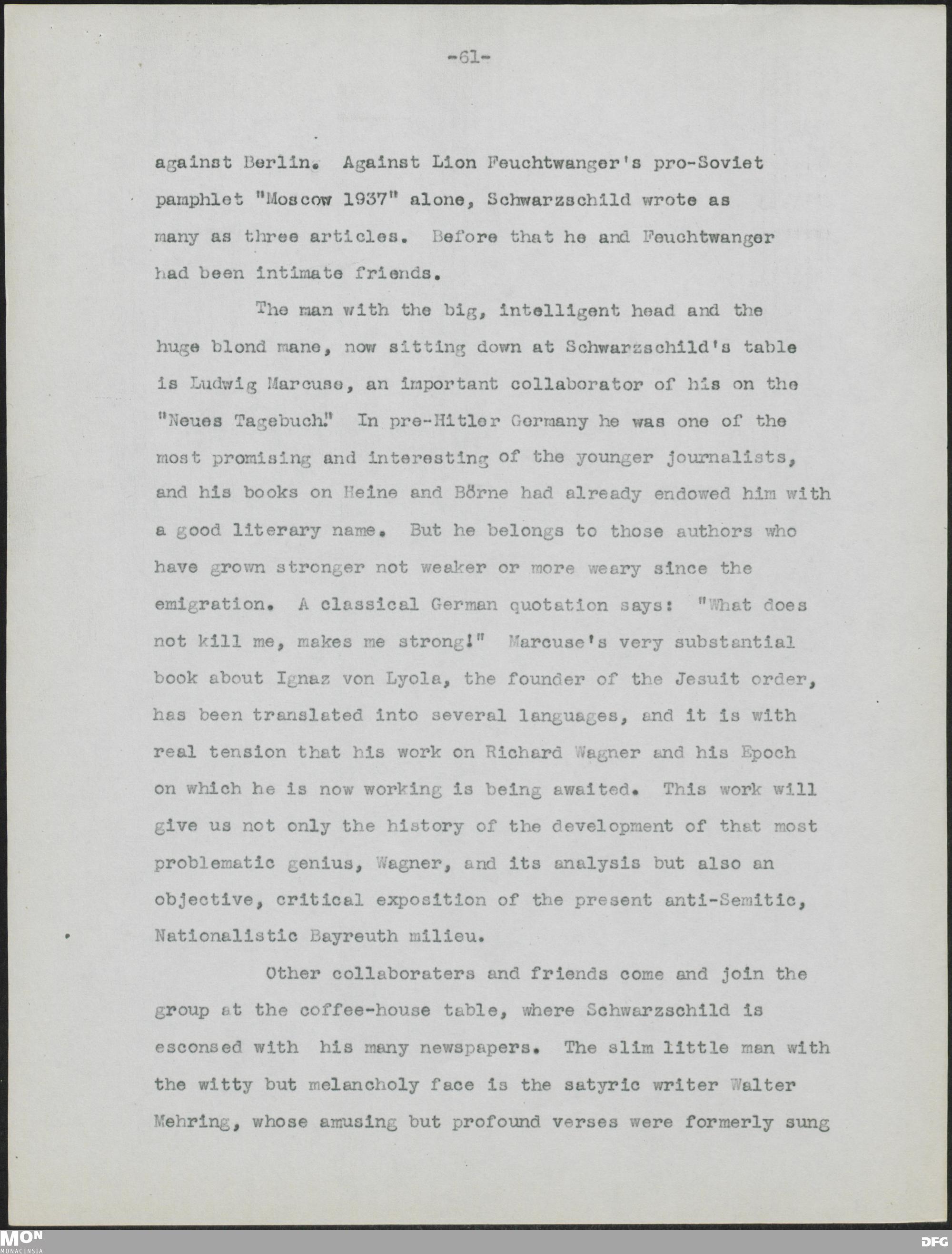 -61-

against Berlin. Against Lion Feuchtwanger's pro-Soviet pamphlet "Moscow 1937" alone, Schwarzschild wrote as many as three articles. Before that he and Feuchtwanger had been intimate friends.

The man with the big, intelligent head and the huge blond mane, now sitting down at Schwarzschild's table is Ludwig Marcuse, an important collaborator of his on the "Neues Tagebuch." In pre-Hitler Germany he was one of the most promising and interesting of the younger journalists, and his books on Heine and Börne had already endowed him with a good literary name. But he belongs to those authors who have grown stronger not weaker or more weary since the emigration. A classical German quotation says: "What does not kill me, makes me strong!" Marcuse's very substantial book about Ignaz von Lyola, the founder of the Jesuit order, has been translated into several languages, and it is with real tension that his work on Richard Wagner and his Epoch on which he is now working is being awaited. This work will give us not only the history of the development of that most problematic genius, Wagner, and its analysis but also an objective, critical exposition of the present anti-Semitic, Nationalistic Bayreuth milieu.

Other collaboraters and friends come and join the group at the coffee-house table, where Schwarzschild is esconsed with his many newspapers. The slim little man with the witty but melancholy face is the satyric writer Walter Mehring, whose amusing but profound verses were formerly sung

MON MONACENSIA

DFG